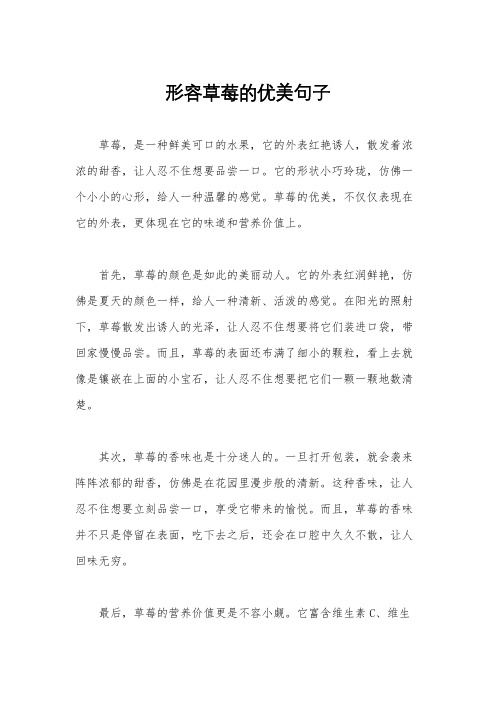 形容草莓的优美句子

草莓，是一种鲜美可口的水果，它的外表红艳诱人，散发着浓浓的甜香，让人忍不住想要品尝一口。它的形状小巧玲珑，仿佛一个小小的心形，给人一种温馨的感觉。草莓的优美，不仅仅表现在它的外表，更体现在它的味道和营养价值上。

首先，草莓的颜色是如此的美丽动人。它的外表红润鲜艳，仿佛是夏天的颜色一样，给人一种清新、活泼的感觉。在阳光的照射下，草莓散发出诱人的光泽，让人忍不住想要将它们装进口袋，带回家慢慢品尝。而且，草莓的表面还布满了细小的颗粒，看上去就像是镶嵌在上面的小宝石，让人忍不住想要把它们一颗一颗地数清楚。

其次，草莓的香味也是十分迷人的。一旦打开包装，就会袭来阵阵浓郁的甜香，仿佛是在花园里漫步般的清新。这种香味，让人忍不住想要立刻品尝一口，享受它带来的愉悦。而且，草莓的香味并不只是停留在表面，吃下去之后，还会在口腔中久久不散，让人回味无穷。

最后，草莓的营养价值更是不容小觑。它富含维生素 C、维生